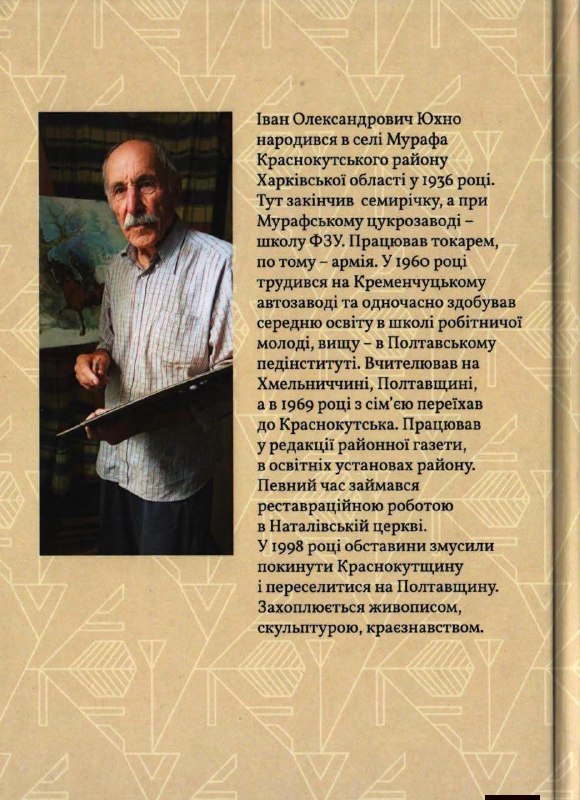 Іван Олександрович Юхно народився в селі Мурафа Краснокутського району Харківської області у 1936 році. Тут закінчив семирічку, а при Мурафському цукрозаводі – школу ФЗУ. Працював токарем, по тому – армія. У 1960 році трудився на Кременчуцькому автозаводі та одночасно здобував середню освіту в школі робітничої молоді, вищу – в Полтавському педінституті. Вчителював на Хмельниччині, Полтавщині, а в 1969 році з сім'єю переїхав до Краснокутська. Працював у редакції районної газети, в освітніх установах району. Певний час займався реставраційною роботою в Наталівській церкві.
У 1998 році обставини змусили покинути Краснокутщину і переселитися на Полтавщину. Захоплюється живописом, скульптурою, краєзнавством.